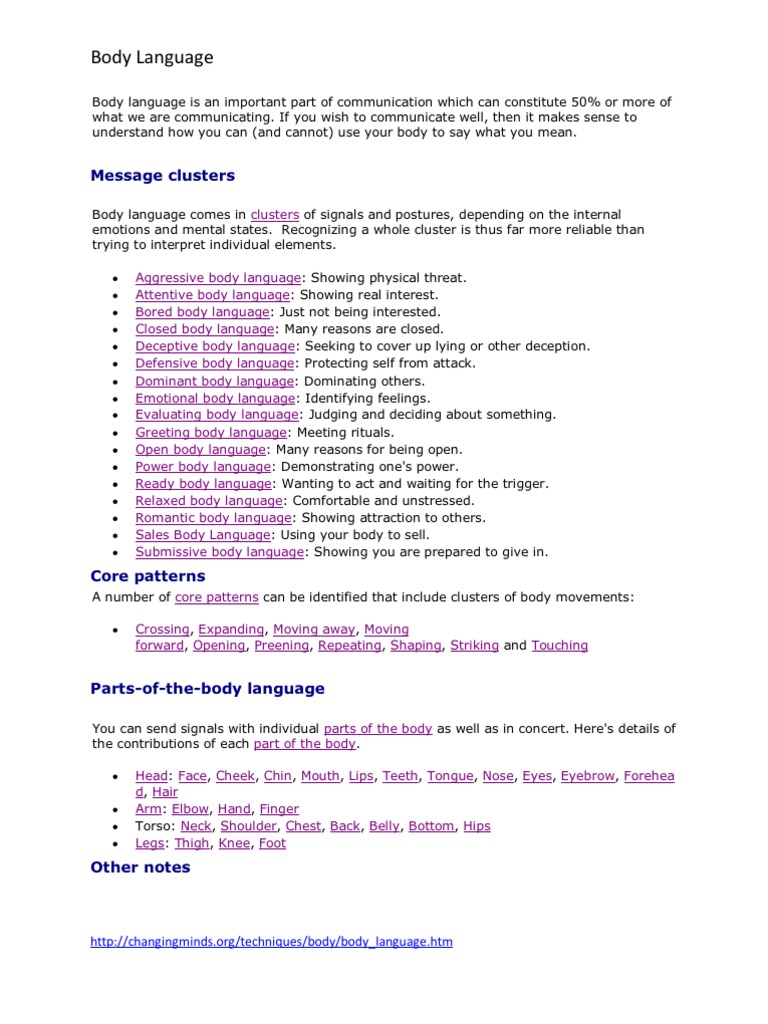 Body Language

Body language is an important part of communication which can constitute 50% or more of what we are communicating. If you wish to communicate well, then it makes sense to understand how you can (and cannot) use your body to say what you mean.

Message clusters

Body language comes in clusters of signals and postures, depending on the internal emotions and mental states. Recognizing a whole cluster is thus far more reliable than trying to interpret individual elements.

- Aggressive body language: Showing physical threat.
- Attentive body language: Showing real interest.
- Bored body language: Just not being interested.
- Closed body language: Many reasons are closed.
- Deceptive body language: Seeking to cover up lying or other deception.
- Defensive body language: Protecting self from attack.
- Dominant body language: Dominating others.
- Emotional body language: Identifying feelings.
- Evaluating body language: Judging and deciding about something.
- Greeting body language: Meeting rituals.
- Open body language: Many reasons for being open.
- Power body language: Demonstrating one's power.
- Ready body language: Wanting to act and waiting for the trigger.
- Relaxed body language: Comfortable and unstressed.
- Romantic body language: Showing attraction to others.
- Sales Body Language: Using your body to sell.
- Submissive body language: Showing you are prepared to give in.

Core patterns

A number of core patterns can be identified that include clusters of body movements:

- Crossing, Expanding, Moving away, Moving forward, Opening, Preening, Repeating, Shaping, Striking and Touching

Parts-of-the-body language

You can send signals with individual parts of the body as well as in concert. Here's details of the contributions of each part of the body.

- Head: Face, Cheek, Chin, Mouth, Lips, Teeth, Tongue, Nose, Eyes, Eyebrow, Forehead, Hair
- Arm: Elbow, Hand, Finger
- Torso: Neck, Shoulder, Chest, Back, Belly, Bottom, Hips
- Legs: Thigh, Knee, Foot

Other notes

http://changingminds.org/techniques/body/body_language.htm